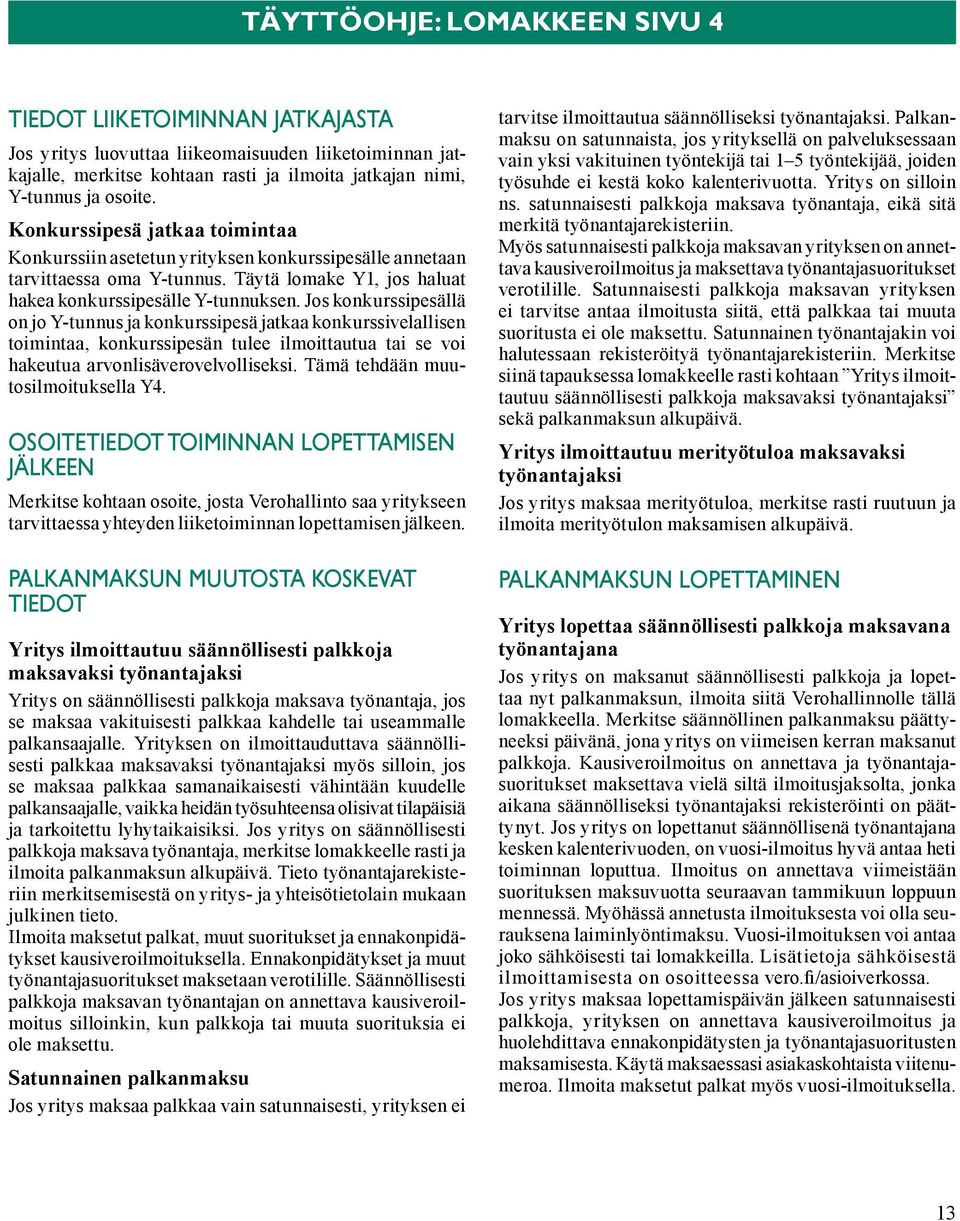 TÄYTTÖOHJE: LOMAKKEEN SIVU 4

TIEDOT LIIKETOIMINNAN JATKAJASTA

Jos yritys luovuttaa liikeomaisuuden liiketoiminnan jatkajalle, merkitse kohtaan rasti ja ilmoita jatkajan nimi, Y-tunnus ja osoite.

Konkurssipesä jatkaa toimintaa

Konkurssiin asetetun yrityksen konkurssipesälle annetaan tarvittaessa oma Y-tunnus. Täytä lomake Y1, jos haluat hakea konkurssipesälle Y-tunnuksen. Jos konkurssipesällä on jo Y-tunnus ja konkurssipesä jatkaa konkurssivelallisen toimintaa, konkurssipesän tulee ilmoittautua tai se voi hakeutua arvonlisäverovelvolliseksi. Tämä tehdään muutosilmoituksella Y4.

OSOITETIEDOT TOIMINNAN LOPETTAMISEN JÄLKEEN

Merkitse kohtaan osoite, josta Verohallinto saa yritykseen tarvittaessa yhteyden liiketoiminnan lopettamisen jälkeen.

PALKANMAKSUN MUUTOSTA KOSKEVAT TIEDOT

Yritys ilmoittautuu säännöllisesti palkkoja maksavaksi työnantajaksi

Yritys on säännöllisesti palkkoja maksava työnantaja, jos se maksaa vakituisesti palkkaa kahdelle tai useammalle palkansaajalle. Yrityksen on ilmoittauduttava säännöllisesti palkkaa maksavaksi työnantajaksi myös silloin, jos se maksaa palkkaa samanaikaisesti vähintään kuudelle palkansaajalle, vaikka heidän työsuhteensa olisivat tilapäisiä ja tarkoitettu lyhytaikaisiksi. Jos yritys on säännöllisesti palkkoja maksava työnantaja, merkitse lomakkeelle rasti ja ilmoita palkanmaksun alkupäivä. Tieto työnantajarekisteriin merkitsemisestä on yritys- ja yhteisötietolain mukaan julkinen tieto.

Ilmoita maksetut palkat, muut suoritukset ja ennakonpidätykset kausiveroilmoituksella. Ennakonpidätykset ja muut työnantajasuoritukset maksetaan verotilille. Säännöllisesti palkkoja maksavan työnantajan on annettava kausiveroilmoitus silloinkin, kun palkkoja tai muuta suorituksia ei ole maksettu.

Satunnainen palkanmaksu

Jos yritys maksaa palkkaa vain satunnaisesti, yrityksen ei tarvitse ilmoittautua säännölliseksi työnantajaksi. Palkanmaksu on satunnaista, jos yrityksellä on palveluksessaan vain yksi vakituinen työntekijä tai 1–5 työntekijää, joiden työsuhde ei kestä koko kalenterivuotta. Yritys on silloin ns. satunnaisesti palkkoja maksava työnantaja, eikä sitä merkitä työnantajarekisteriin.

Myös satunnaisesti palkkoja maksavan yrityksen on annettava kausiveroilmoitus ja maksettava työnantajasuoritukset verotilille. Satunnaisesti palkkoja maksavan yrityksen ei tarvitse antaa ilmoitusta siitä, että palkkaa tai muuta suoritusta ei ole maksettu. Satunnainen työnantajakin voi halutessaan rekisteröityä työnantajarekisteriin. Merkitse siinä tapauksessa lomakkeelle rasti kohtaan ”Yritys ilmoittautuu säännöllisesti palkkoja maksavaksi työnantajaksi” sekä palkanmaksun alkupäivä.

Yritys ilmoittautuu merityötuloa maksavaksi työnantajaksi

Jos yritys maksaa merityötuloa, merkitse rasti ruutuun ja ilmoita merityötulon maksamisen alkupäivä.

PALKANMAKSUN LOPETTAMINEN

Yritys lopettaa säännöllisesti palkkoja maksavana työnantajana

Jos yritys on maksanut säännöllisesti palkkoja ja lopettaa nyt palkanmaksun, ilmoita siitä Verohallinnolle tällä lomakkeella. Merkitse säännöllinen palkanmaksu päättyneeksi päivänä, jona yritys on viimeisen kerran maksanut palkkoja. Kausiveroilmoitus on annettava ja työnantajasuoritukset maksettava vielä siltä ilmoitusjaksolta, jonka aikana säännölliseksi työnantajaksi rekisteröinti on päättynyt. Jos yritys on lopettanut säännöllisenä työnantajana kesken kalenterivuoden, on vuosi-ilmoitus hyvä antaa heti toiminnan loputtua. Ilmoitus on annettava viimeistään suorituksen maksuvuotta seuraavan tammikuun loppuun mennessä. Myöhässä annetusta ilmoituksesta voi olla seurauksena laiminlyöntimaksu. Vuosi-ilmoituksen voi antaa joko sähköisesti tai lomakkeilla. Lisätietoja sähköisestä ilmoittamisesta on osoitteessa vero.fi/asioiverkossa.

Jos yritys maksaa lopettamispäivän jälkeen satunnaisesti palkkoja, yrityksen on annettava kausiveroilmoitus ja huolehdittava ennakonpidätysten ja työnantajasuoritusten maksamisesta. Käytä maksaessasi asiakaskohtaista viitenumeroa. Ilmoita maksetut palkat myös vuosi-ilmoituksella.

13